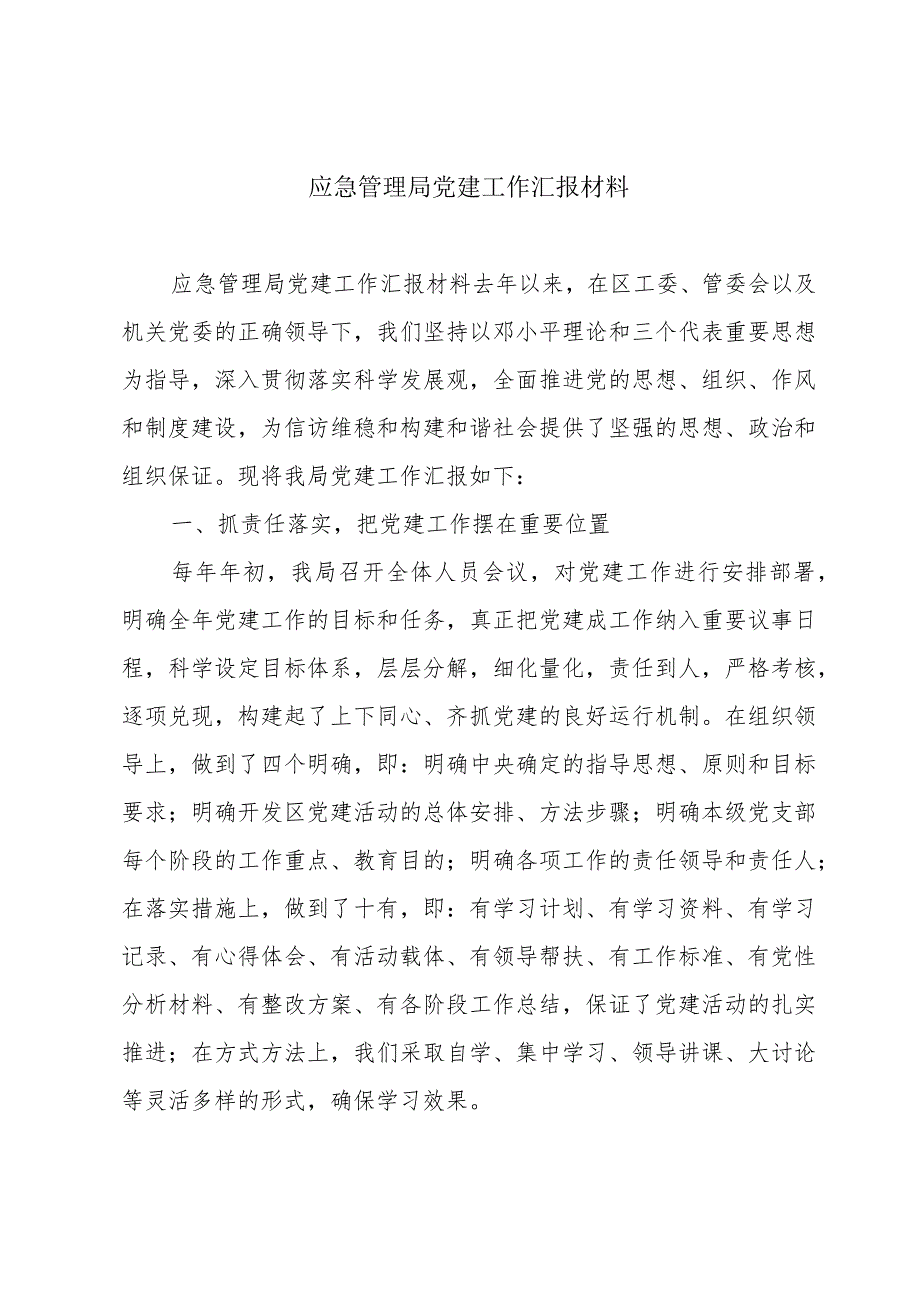 应急管理局党建工作汇报材料

应急管理局党建工作汇报材料去年以来，在区工委、管委会以及机关党委的正确领导下，我们坚持以邓小平理论和三个代表重要思想为指导，深入贯彻落实科学发展观，全面推进党的思想、组织、作风和制度建设，为信访维稳和构建和谐社会提供了坚强的思想、政治和组织保证。现将我局党建工作汇报如下：

一、抓责任落实，把党建工作摆在重要位置

每年年初，我局召开全体人员会议，对党建工作进行安排部署，明确全年党建工作的目标和任务，真正把党建成工作纳入重要议事日程，科学设定目标体系，层层分解，细化量化，责任到人，严格考核，逐项兑现，构建起了上下同心、齐抓党建的良好运行机制。在组织领导上，做到了四个明确，即：明确中央确定的指导思想、原则和目标要求；明确开发区党建活动的总体安排、方法步骤；明确本级党支部每个阶段的工作重点、教育目的；明确各项工作的责任领导和责任人；在落实措施上，做到了十有，即：有学习计划、有学习资料、有学习记录、有心得体会、有活动载体、有领导帮扶、有工作标准、有党性分析材料、有整改方案、有各阶段工作总结，保证了党建活动的扎实推进；在方式方法上，我们采取自学、集中学习、领导讲课、大讨论等灵活多样的形式，确保学习效果。